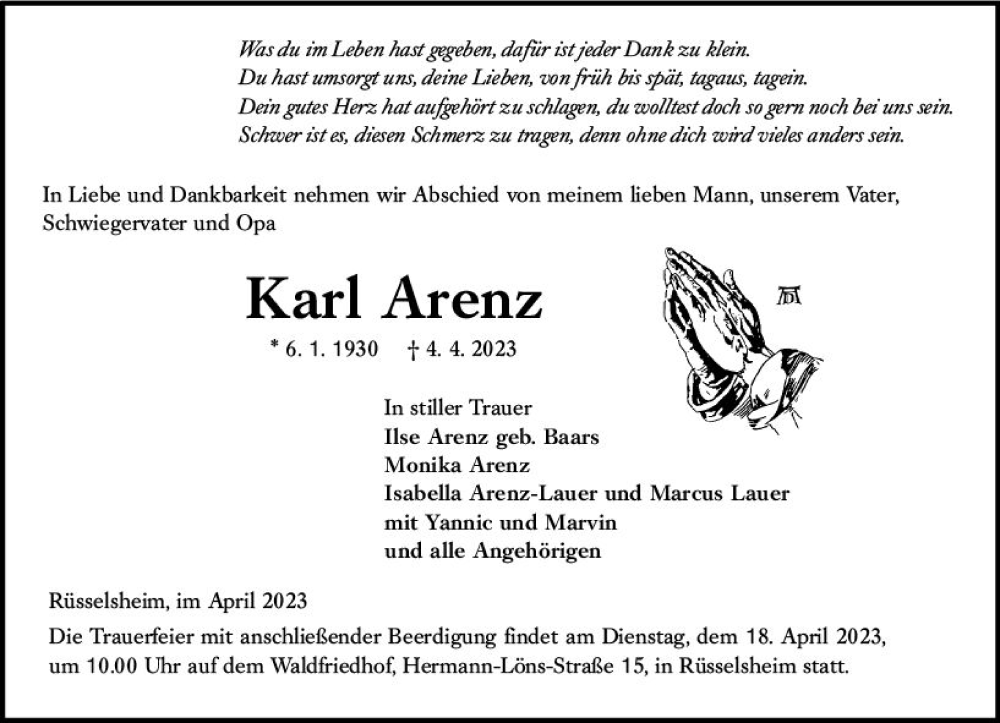 Was du im Leben hast gegeben, dafür ist jeder Dank zu klein.
Du hast umsorgt uns, deine Lieben, von früh bis spät, tagaus, tagein.
Dein gutes Herz hat aufgehört zu schlagen, du wolltest doch so gern noch bei uns sein.
Schwer ist es, diesen Schmerz zu tragen, denn ohne dich wird vieles anders sein.

In Liebe und Dankbarkeit nehmen wir Abschied von meinem lieben Mann, unserem Vater, Schwiegervater und Opa

Karl Arenz

* 6. 1. 1930 † 4. 4. 2023

In stiller Trauer
Ilse Arenz geb. Baars
Monika Arenz
Isabella Arenz-Lauer und Marcus Lauer
mit Yannic und Marvin
und alle Angehörigen

Rüsselsheim, im April 2023

Die Trauerfeier mit anschließender Beerdigung findet am Dienstag, dem 18. April 2023, um 10.00 Uhr auf dem Waldfriedhof, Hermann-Löns-Straße 15, in Rüsselsheim statt.